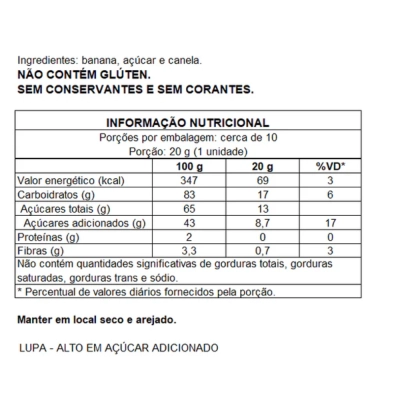 Ingredientes: banana, açúcar e canela.
NÃO CONTÉM GLÚTEN.
SEM CONSERVANTES E SEM CORANTES.

INFORMAÇÃO NUTRICIONAL
Porções por embalagem: cerca de 10
Porção: 20 g (1 unidade)

| | 100 g | 20 g | %VD* |
|---|---|---|---|
| Valor energético (kcal) | 347 | 69 | 3 |
| Carboidratos (g) | 83 | 17 | 6 |
| Açúcares totais (g) | 65 | 13 | |
| Açúcares adicionados (g) | 43 | 8,7 | 17 |
| Proteínas (g) | 2 | 0 | 0 |
| Fibras (g) | 3,3 | 0,7 | 3 |

Não contém quantidades significativas de gorduras totais, gorduras saturadas, gorduras trans e sódio.
* Percentual de valores diários fornecidos pela porção.

Manter em local seco e arejado.

LUPA - ALTO EM AÇÚCAR ADICIONADO